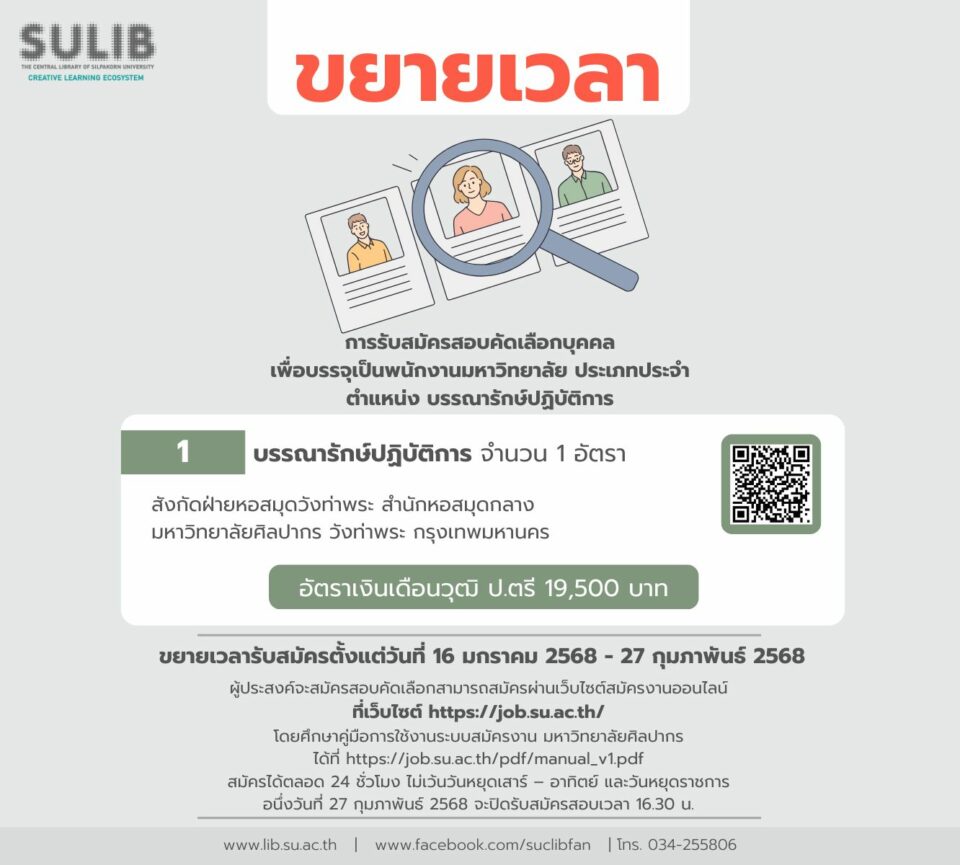 SULIB
THE CENTRAL LIBRARY OF SILPAKORN UNIVERSITY
CREATIVE LEARNING ECOSYSTEM

ขยายเวลา

การรับสมัครสอบคัดเลือกบุคคล
เพื่อบรรจุเป็นพนักงานมหาวิทยาลัย ประเภทประจำ
ตำแหน่ง บรรณารักษ์ปฏิบัติการ

1 บรรณารักษ์ปฏิบัติการ จำนวน 1 อัตรา

สังกัดฝ่ายหอสมุดวังท่าพระ สำนักหอสมุดกลาง
มหาวิทยาลัยศิลปากร วังท่าพระ กรุงเทพมหานคร

อัตราเงินเดือนวุฒิ ป.ตรี 19,500 บาท

ขยายเวลารับสมัครตั้งแต่วันที่ 16 มกราคม 2568 - 27 กุมภาพันธ์ 2568

ผู้ประสงค์จะสมัครสอบคัดเลือกสามารถสมัครผ่านเว็บไซต์สมัครงานออนไลน์
ที่เว็บไซต์ https://job.su.ac.th/
โดยศึกษาคู่มือการใช้งานระบบสมัครงาน มหาวิทยาลัยศิลปากร
ได้ที่ https://job.su.ac.th/pdf/manual_v1.pdf
สมัครได้ตลอด 24 ชั่วโมง ไม่เว้นวันหยุดเสาร์ – อาทิตย์ และวันหยุดราชการ
อนึ่งวันที่ 27 กุมภาพันธ์ 2568 จะปิดรับสมัครสอบเวลา 16.30 น.

www.lib.su.ac.th | www.facebook.com/suclibfan | โทร. 034-255806